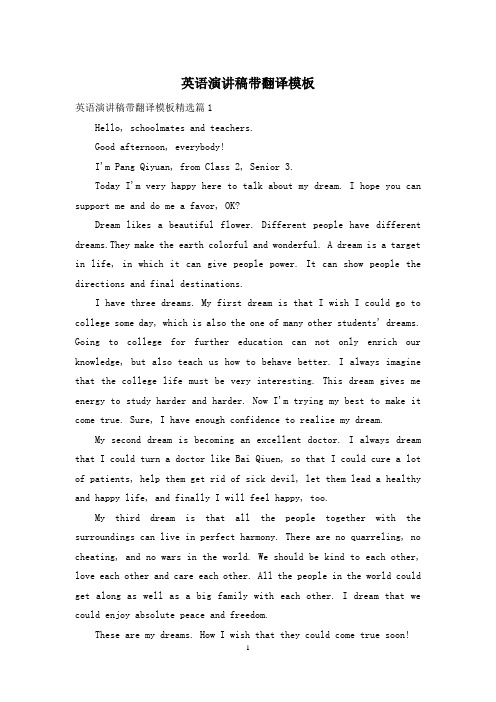 英语演讲稿带翻译模板

英语演讲稿带翻译模板精选篇1

Hello, schoolmates and teachers.

Good afternoon, everybody!

I'm Pang Qiyuan, from Class 2, Senior 3.

Today I'm very happy here to talk about my dream. I hope you can support me and do me a favor, OK?

Dream likes a beautiful flower. Different people have different dreams.They make the earth colorful and wonderful. A dream is a target in life, in which it can give people power. It can show people the directions and final destinations.

I have three dreams. My first dream is that I wish I could go to college some day, which is also the one of many other students' dreams. Going to college for further education can not only enrich our knowledge, but also teach us how to behave better. I always imagine that the college life must be very interesting. This dream gives me energy to study harder and harder. Now I'm trying my best to make it come true. Sure, I have enough confidence to realize my dream.

My second dream is becoming an excellent doctor. I always dream that I could turn a doctor like Bai Qiuen, so that I could cure a lot of patients, help them get rid of sick devil, let them lead a healthy and happy life, and finally I will feel happy, too.

My third dream is that all the people together with the surroundings can live in perfect harmony. There are no quarreling, no cheating, and no wars in the world. We should be kind to each other, love each other and care each other. All the people in the world could get along as well as a big family with each other. I dream that we could enjoy absolute peace and freedom.

These are my dreams. How I wish that they could come true soon!

1